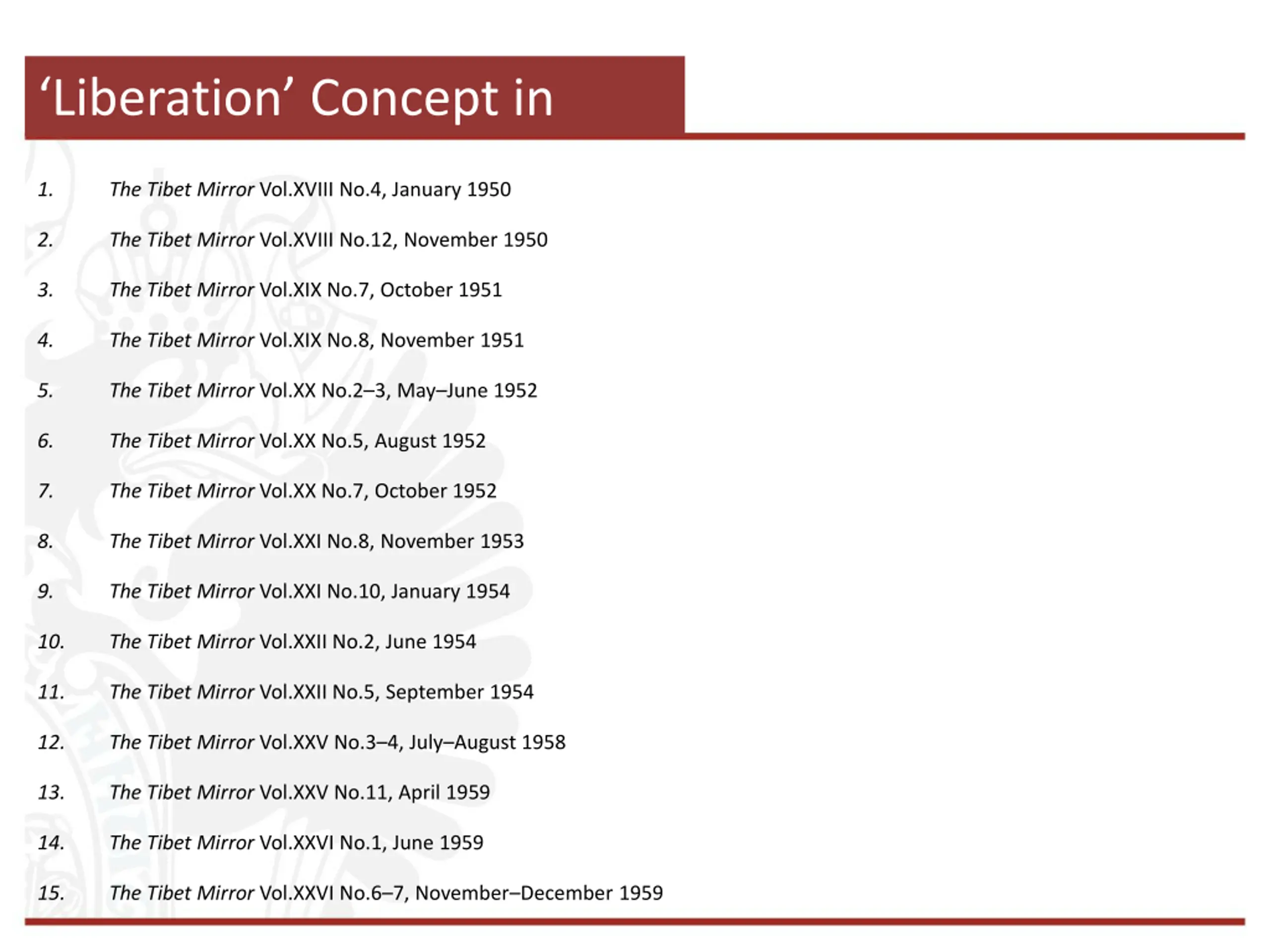 ‘Liberation’ Concept in

1. The Tibet Mirror Vol.XVIII No.4, January 1950
2. The Tibet Mirror Vol.XVIII No.12, November 1950
3. The Tibet Mirror Vol.XIX No.7, October 1951
4. The Tibet Mirror Vol.XIX No.8, November 1951
5. The Tibet Mirror Vol.XX No.2–3, May–June 1952
6. The Tibet Mirror Vol.XX No.5, August 1952
7. The Tibet Mirror Vol.XX No.7, October 1952
8. The Tibet Mirror Vol.XXI No.8, November 1953
9. The Tibet Mirror Vol.XXI No.10, January 1954
10. The Tibet Mirror Vol.XXII No.2, June 1954
11. The Tibet Mirror Vol.XXII No.5, September 1954
12. The Tibet Mirror Vol.XXV No.3–4, July–August 1958
13. The Tibet Mirror Vol.XXV No.11, April 1959
14. The Tibet Mirror Vol.XXVI No.1, June 1959
15. The Tibet Mirror Vol.XXVI No.6–7, November–December 1959